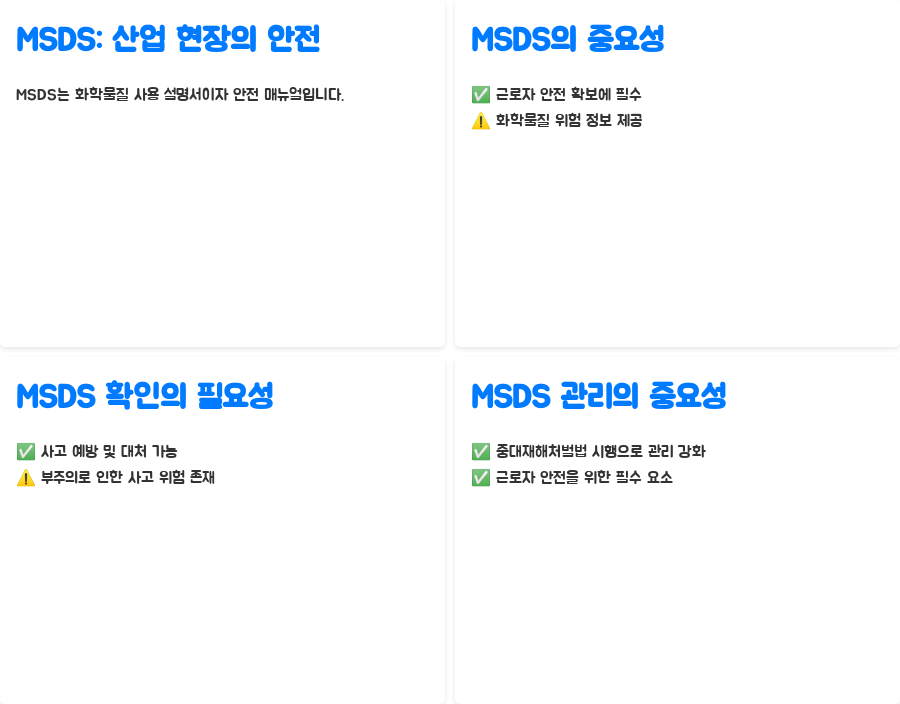 MSDS: 산업 현장의 안전

MSDS는 화학물질 사용 설명서이자 안전 매뉴얼입니다.

MSDS의 중요성

✅ 근로자 안전 확보에 필수
⚠️ 화학물질 위험 정보 제공

MSDS 확인의 필요성

✅ 사고 예방 및 대처 가능
⚠️ 부주의로 인한 사고 위험 존재

MSDS 관리의 중요성

✅ 중대재해처벌법 시행으로 관리 강화
✅ 근로자 안전을 위한 필수 요소